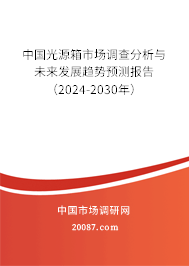 中国光源箱市场调查分析与未来发展趋势预测报告（2024-2030年）

中国市场调研网

20087.com